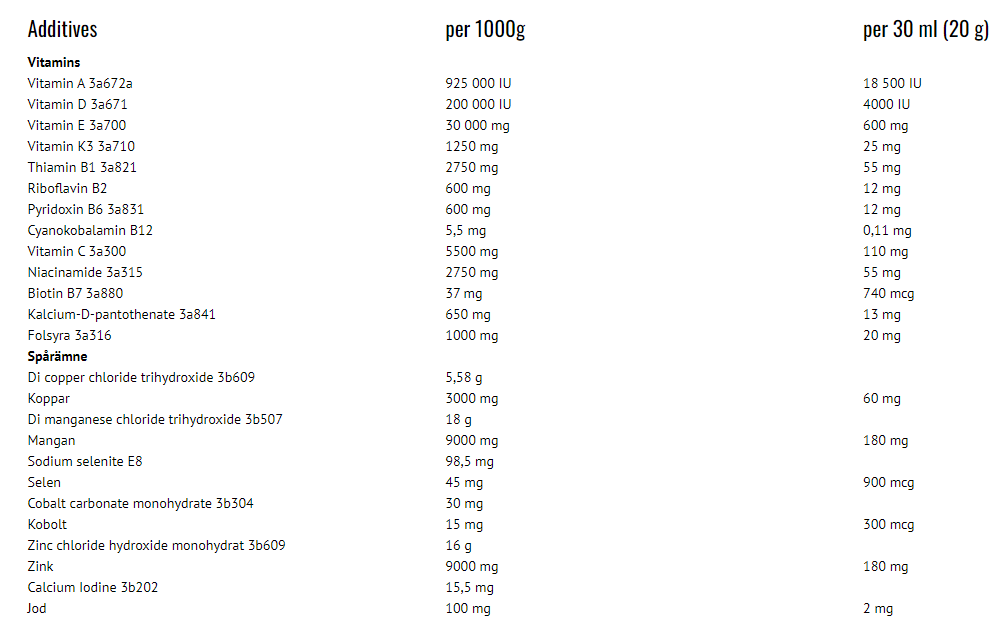 | Additives | per 1000g | per 30 ml (20 g) |
|---|---|---|
| **Vitamins** | | |
| Vitamin A 3a672a | 925 000 IU | 18 500 IU |
| Vitamin D 3a671 | 200 000 IU | 4000 IU |
| Vitamin E 3a700 | 30 000 mg | 600 mg |
| Vitamin K3 3a710 | 1250 mg | 25 mg |
| Thiamin B1 3a821 | 2750 mg | 55 mg |
| Riboflavin B2 | 600 mg | 12 mg |
| Pyridoxin B6 3a831 | 600 mg | 12 mg |
| Cyanokobalamin B12 | 5,5 mg | 0,11 mg |
| Vitamin C 3a300 | 5500 mg | 110 mg |
| Niacinamide 3a315 | 2750 mg | 55 mg |
| Biotin B7 3a880 | 37 mg | 740 mcg |
| Kalcium-D-pantothenate 3a841 | 650 mg | 13 mg |
| Folsyra 3a316 | 1000 mg | 20 mg |
| **Spårämne** | | |
| Di copper chloride trihydroxide 3b609 | 5,58 g | |
| Koppar | 3000 mg | 60 mg |
| Di manganese chloride trihydroxide 3b507 | 18 g | |
| Mangan | 9000 mg | 180 mg |
| Sodium selenite E8 | 98,5 mg | |
| Selen | 45 mg | 900 mcg |
| Cobalt carbonate monohydrate 3b304 | 30 mg | |
| Kobolt | 15 mg | 300 mcg |
| Zinc chloride hydroxide monohydrat 3b609 | 16 g | |
| Zink | 9000 mg | 180 mg |
| Calcium Iodine 3b202 | 15,5 mg | |
| Jod | 100 mg | 2 mg |